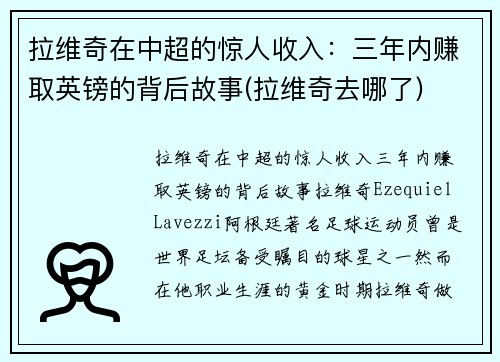 拉维奇在中超的惊人收入：三年内赚取英镑的背后故事(拉维奇去哪了)

拉维奇在中超的惊人收入三年内赚取英镑的背后故事拉维奇Ezequiel Lavezzi阿根廷著名足球运动员曾是世界足坛备受瞩目的球星之一然而在他职业生涯的黄金时期拉维奇做